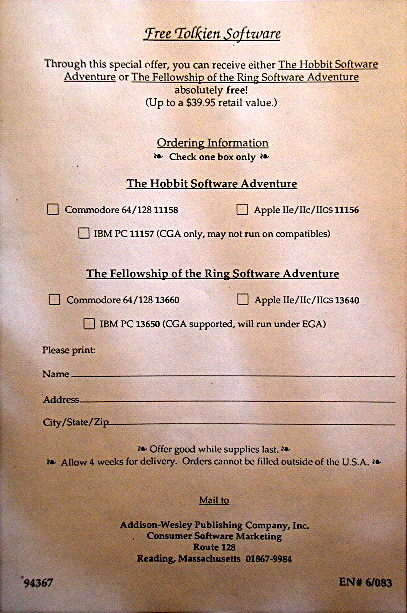 Free Tolkien Software

Through this special offer, you can receive either The Hobbit Software Adventure or The Fellowship of the Ring Software Adventure absolutely free!
(Up to a $39.95 retail value.)

Ordering Information
❧ Check one box only ❧

The Hobbit Software Adventure

☐ Commodore 64/128 11158
☐ Apple IIe/IIc/IIGS 11156
☐ IBM PC 11157 (CGA only, may not run on compatibles)

The Fellowship of the Ring Software Adventure

☐ Commodore 64/128 13660
☐ Apple IIe/IIc/IIGS 13640
☐ IBM PC 13650 (CGA supported, will run under EGA)

Please print:

Name

Address

City/State/Zip

❧ Offer good while supplies last. ❧
❧ Allow 4 weeks for delivery. Orders cannot be filled outside of the U.S.A. ❧

Mail to

Addison-Wesley Publishing Company, Inc.
Consumer Software Marketing
Route 128
Reading, Massachusetts 01867-9984

94367

EN# 6/083